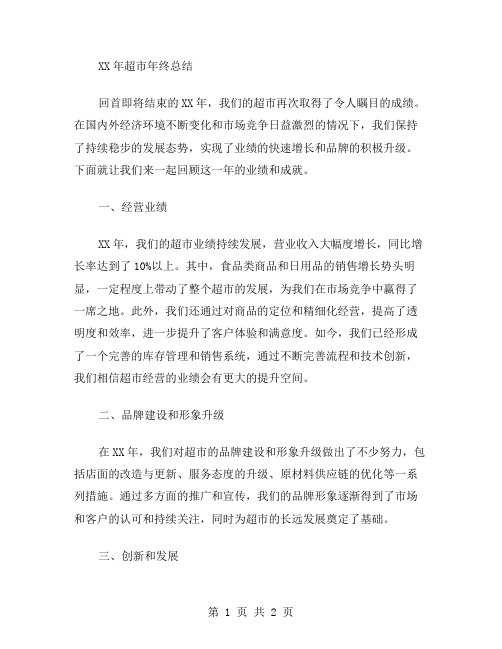 XX 年超市年终总结

回首即将结束的 XX 年，我们的超市再次取得了令人瞩目的成绩。在国内外经济环境不断变化和市场竞争日益激烈的情况下，我们保持了持续稳步的发展态势，实现了业绩的快速增长和品牌的积极升级。下面就让我们来一起回顾这一年的业绩和成就。

一、经营业绩

XX 年，我们的超市业绩持续发展，营业收入大幅度增长，同比增长率达到了 10%以上。其中，食品类商品和日用品的销售增长势头明显，一定程度上带动了整个超市的发展，为我们在市场竞争中赢得了一席之地。此外，我们还通过对商品的定位和精细化经营，提高了透明度和效率，进一步提升了客户体验和满意度。如今，我们已经形成了一个完善的库存管理和销售系统，通过不断完善流程和技术创新，我们相信超市经营的业绩会有更大的提升空间。

二、品牌建设和形象升级

在 XX 年，我们对超市的品牌建设和形象升级做出了不少努力，包括店面的改造与更新、服务态度的升级、原材料供应链的优化等一系列措施。通过多方面的推广和宣传，我们的品牌形象逐渐得到了市场和客户的认可和持续关注，同时为超市的长远发展奠定了基础。

三、创新和发展

第 1 页 共 2 页